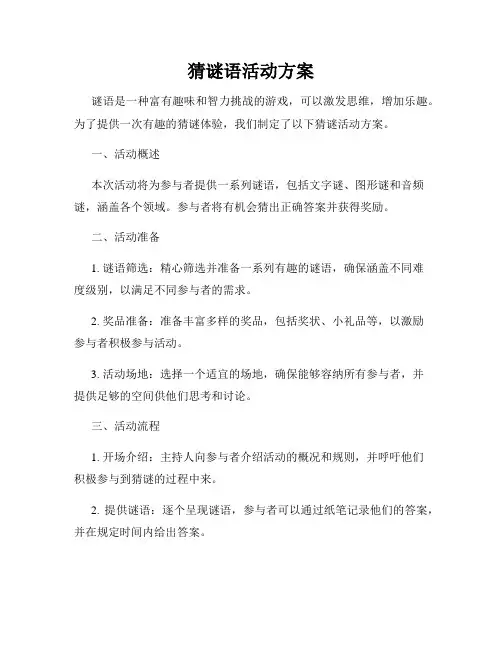 猜谜语活动方案

谜语是一种富有趣味和智力挑战的游戏，可以激发思维，增加乐趣。为了提供一次有趣的猜谜体验，我们制定了以下猜谜活动方案。

一、活动概述

本次活动将为参与者提供一系列谜语，包括文字谜、图形谜和音频谜，涵盖各个领域。参与者将有机会猜出正确答案并获得奖励。

二、活动准备

1. 谜语筛选：精心筛选并准备一系列有趣的谜语，确保涵盖不同难度级别，以满足不同参与者的需求。

2. 奖品准备：准备丰富多样的奖品，包括奖状、小礼品等，以激励参与者积极参与活动。

3. 活动场地：选择一个适宜的场地，确保能够容纳所有参与者，并提供足够的空间供他们思考和讨论。

三、活动流程

1. 开场介绍：主持人向参与者介绍活动的概况和规则，并呼吁他们积极参与到猜谜的过程中来。

2. 提供谜语：逐个呈现谜语，参与者可以通过纸笔记录他们的答案，并在规定时间内给出答案。